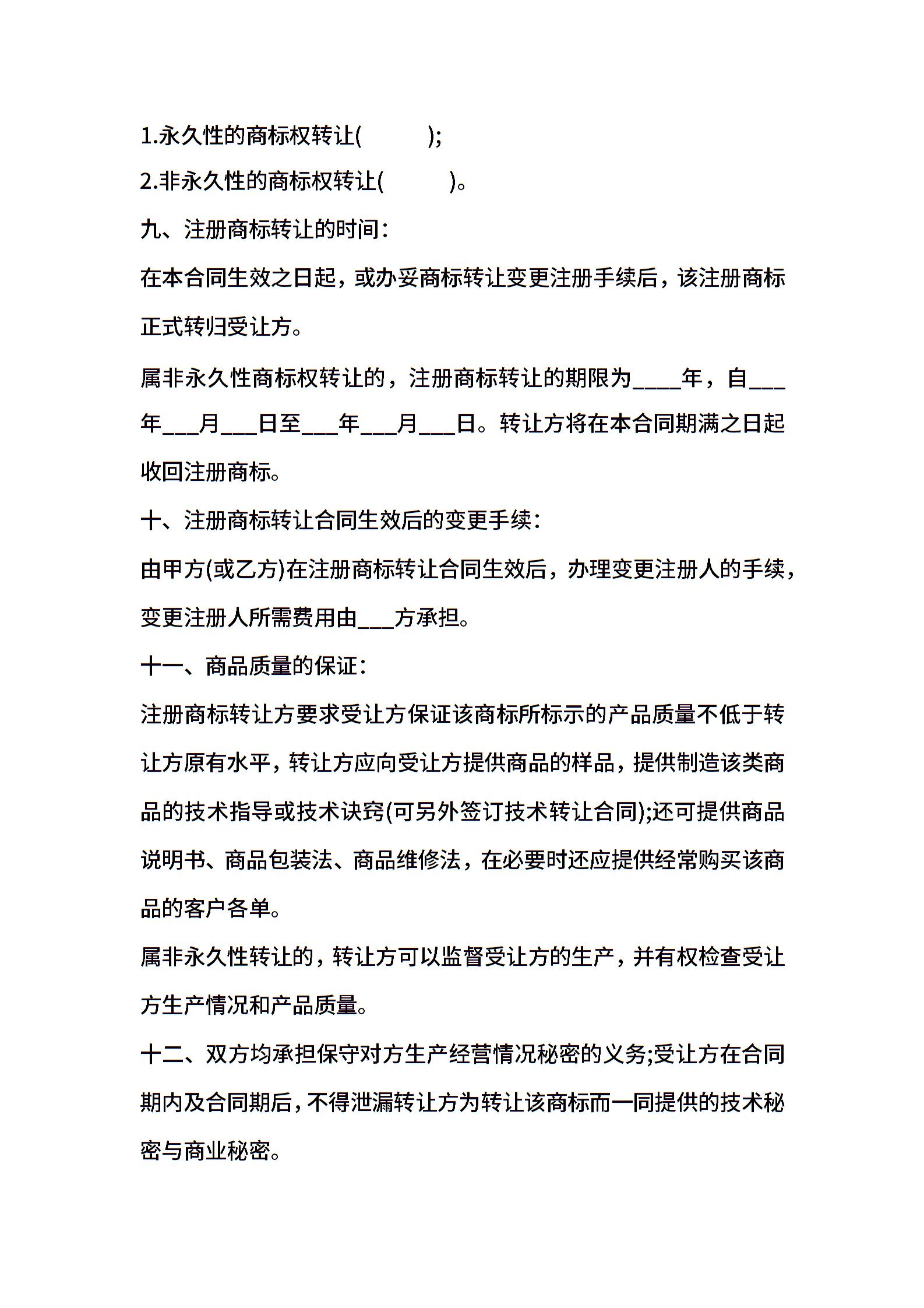 1.永久性的商标权转让(　　　);
2.非永久性的商标权转让(　　　)。
九、注册商标转让的时间:
在本合同生效之日起，或办妥商标转让变更注册手续后，该注册商标正式转归受让方。
属非永久性商标权转让的，注册商标转让的期限为____年，自___年___月___日至___年___月___日。转让方将在本合同期满之日起收回注册商标。
十、注册商标转让合同生效后的变更手续:
由甲方(或乙方)在注册商标转让合同生效后，办理变更注册人的手续，变更注册人所需费用由___方承担。
十一、商品质量的保证:
注册商标转让方要求受让方保证该商标所标示的产品质量不低于转让方原有水平，转让方应向受让方提供商品的样品，提供制造该类商品的技术指导或技术诀窍(可另外签订技术转让合同);还可提供商品说明书、商品包装法、商品维修法，在必要时还应提供经常购买该商品的客户各单。
属非永久性转让的，转让方可以监督受让方的生产，并有权检查受让方生产情况和产品质量。
十二、双方均承担保守对方生产经营情况秘密的义务;受让方在合同期内及合同期后，不得泄漏转让方为转让该商标而一同提供的技术秘密与商业秘密。